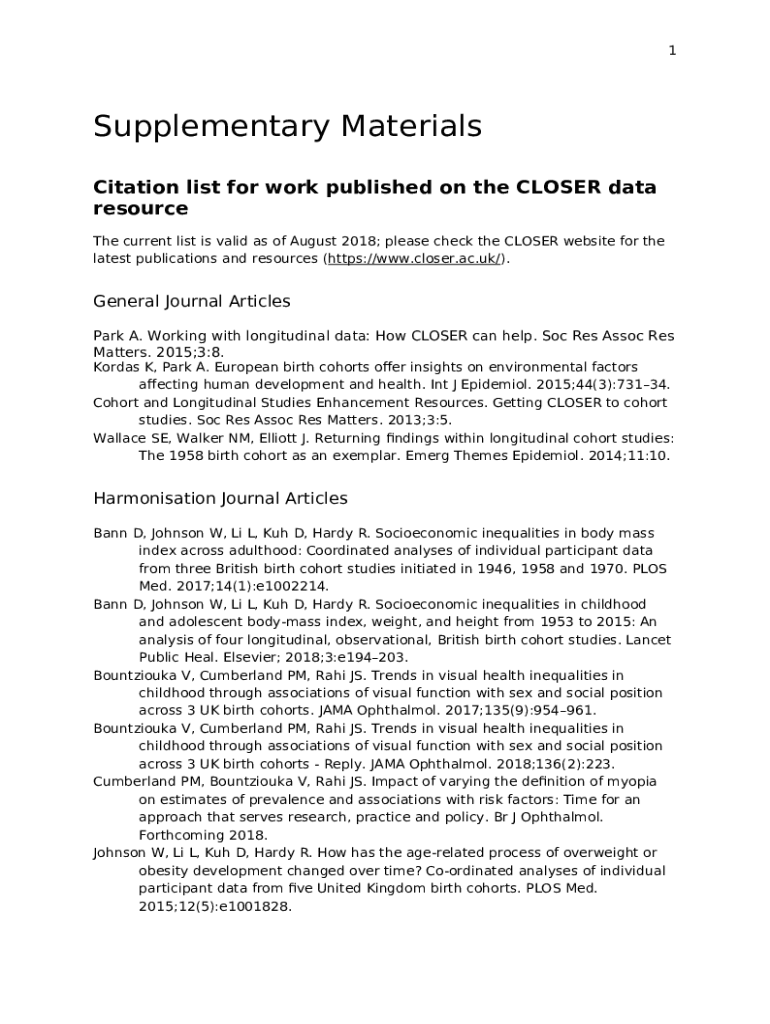 1

Supplementary Materials

Citation list for work published on the CLOSER data resource

The current list is valid as of August 2018; please check the CLOSER website for the latest publications and resources (https://www.closer.ac.uk/).

General Journal Articles

Park A. Working with longitudinal data: How CLOSER can help. Soc Res Assoc Res Matters. 2015;3:8.
Kordas K, Park A. European birth cohorts offer insights on environmental factors affecting human development and health. Int J Epidemiol. 2015;44(3):731–34.
Cohort and Longitudinal Studies Enhancement Resources. Getting CLOSER to cohort studies. Soc Res Assoc Res Matters. 2013;3:5.
Wallace SE, Walker NM, Elliott J. Returning findings within longitudinal cohort studies: The 1958 birth cohort as an exemplar. Emerg Themes Epidemiol. 2014;11:10.

Harmonisation Journal Articles

Bann D, Johnson W, Li L, Kuh D, Hardy R. Socioeconomic inequalities in body mass index across adulthood: Coordinated analyses of individual participant data from three British birth cohort studies initiated in 1946, 1958 and 1970. PLOS Med. 2017;14(1):e1002214.
Bann D, Johnson W, Li L, Kuh D, Hardy R. Socioeconomic inequalities in childhood and adolescent body-mass index, weight, and height from 1953 to 2015: An analysis of four longitudinal, observational, British birth cohort studies. Lancet Public Heal. Elsevier; 2018;3:e194–203.
Bountziouka V, Cumberland PM, Rahi JS. Trends in visual health inequalities in childhood through associations of visual function with sex and social position across 3 UK birth cohorts. JAMA Ophthalmol. 2017;135(9):954–961.
Bountziouka V, Cumberland PM, Rahi JS. Trends in visual health inequalities in childhood through associations of visual function with sex and social position across 3 UK birth cohorts - Reply. JAMA Ophthalmol. 2018;136(2):223.
Cumberland PM, Bountziouka V, Rahi JS. Impact of varying the definition of myopia on estimates of prevalence and associations with risk factors: Time for an approach that serves research, practice and policy. Br J Ophthalmol. Forthcoming 2018.
Johnson W, Li L, Kuh D, Hardy R. How has the age-related process of overweight or obesity development changed over time? Co-ordinated analyses of individual participant data from five United Kingdom birth cohorts. PLOS Med. 2015;12(5):e1001828.